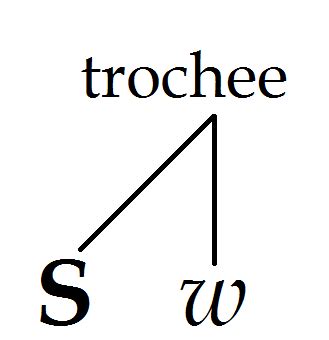 trochee

S w